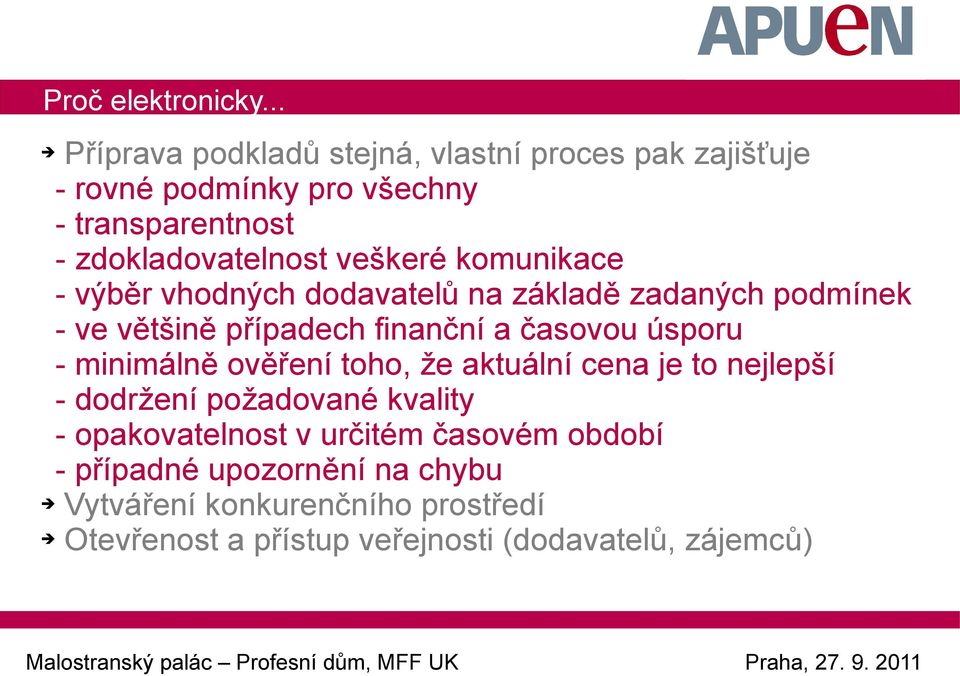 APUeN

Proč elektronicky...

Příprava podkladů stejná, vlastní proces pak zajišťuje
- rovné podmínky pro všechny
- transparentnost
- zdokladovatelnost veškeré komunikace
- výběr vhodných dodavatelů na základě zadaných podmínek
- ve většině případech finanční a časovou úsporu
- minimálně ověření toho, že aktuální cena je to nejlepší
- dodržení požadované kvality
- opakovatelnost v určitém časovém období
- případné upozornění na chybu

Vytváření konkurenčního prostředí

Otevřenost a přístup veřejnosti (dodavatelů, zájemců)

Malostranský palác – Profesní dům, MFF UK

Praha, 27. 9. 2011